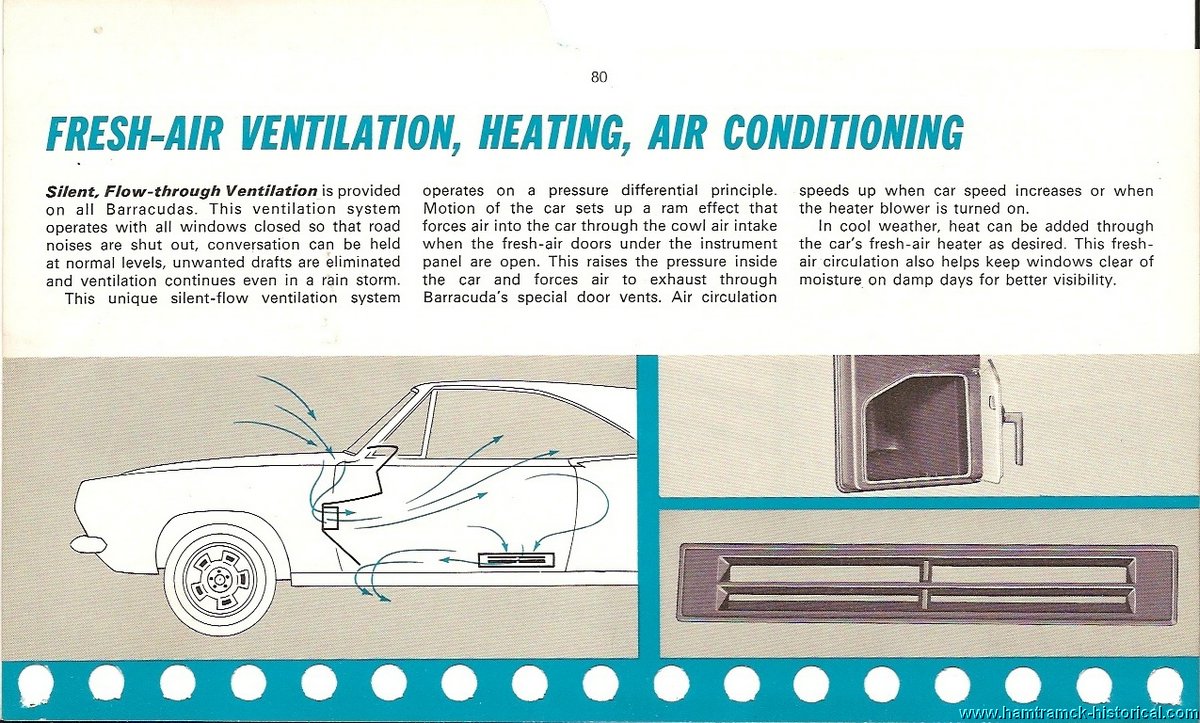 80

FRESH-AIR VENTILATION, HEATING, AIR CONDITIONING

Silent, Flow-through Ventilation is provided on all Barracudas. This ventilation system operates with all windows closed so that road noises are shut out, conversation can be held at normal levels, unwanted drafts are eliminated and ventilation continues even in a rain storm.
This unique silent-flow ventilation system operates on a pressure differential principle. Motion of the car sets up a ram effect that forces air into the car through the cowl air intake when the fresh-air doors under the instrument panel are open. This raises the pressure inside the car and forces air to exhaust through Barracuda's special door vents. Air circulation speeds up when car speed increases or when the heater blower is turned on.
In cool weather, heat can be added through the car's fresh-air heater as desired. This fresh-air circulation also helps keep windows clear of moisture on damp days for better visibility.

www.hamtramck-historical.com